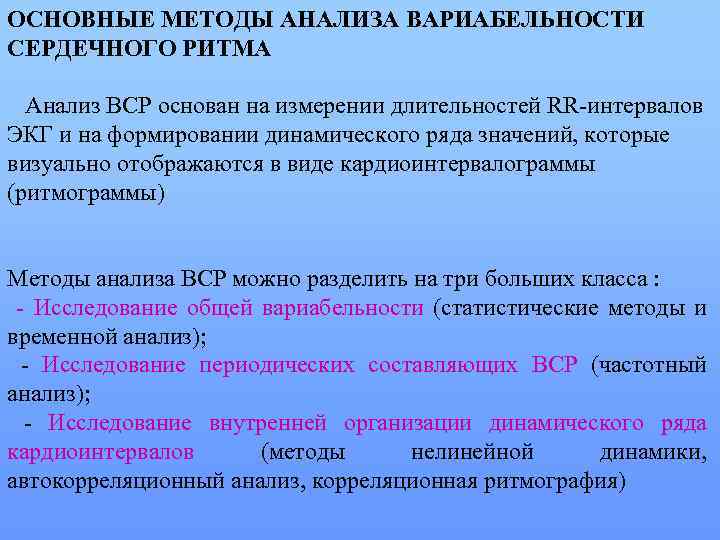 ОСНОВНЫЕ МЕТОДЫ АНАЛИЗА ВАРИАБЕЛЬНОСТИ СЕРДЕЧНОГО РИТМА

Анализ ВСР основан на измерении длительностей RR-интервалов ЭКГ и на формировании динамического ряда значений, которые визуально отображаются в виде кардиоинтервалограммы (ритмограммы)

Методы анализа ВСР можно разделить на три больших класса :
- Исследование общей вариабельности (статистические методы и временной анализ);
- Исследование периодических составляющих ВСР (частотный анализ);
- Исследование внутренней организации динамического ряда кардиоинтервалов (методы нелинейной динамики, автокорреляционный анализ, корреляционная ритмография)